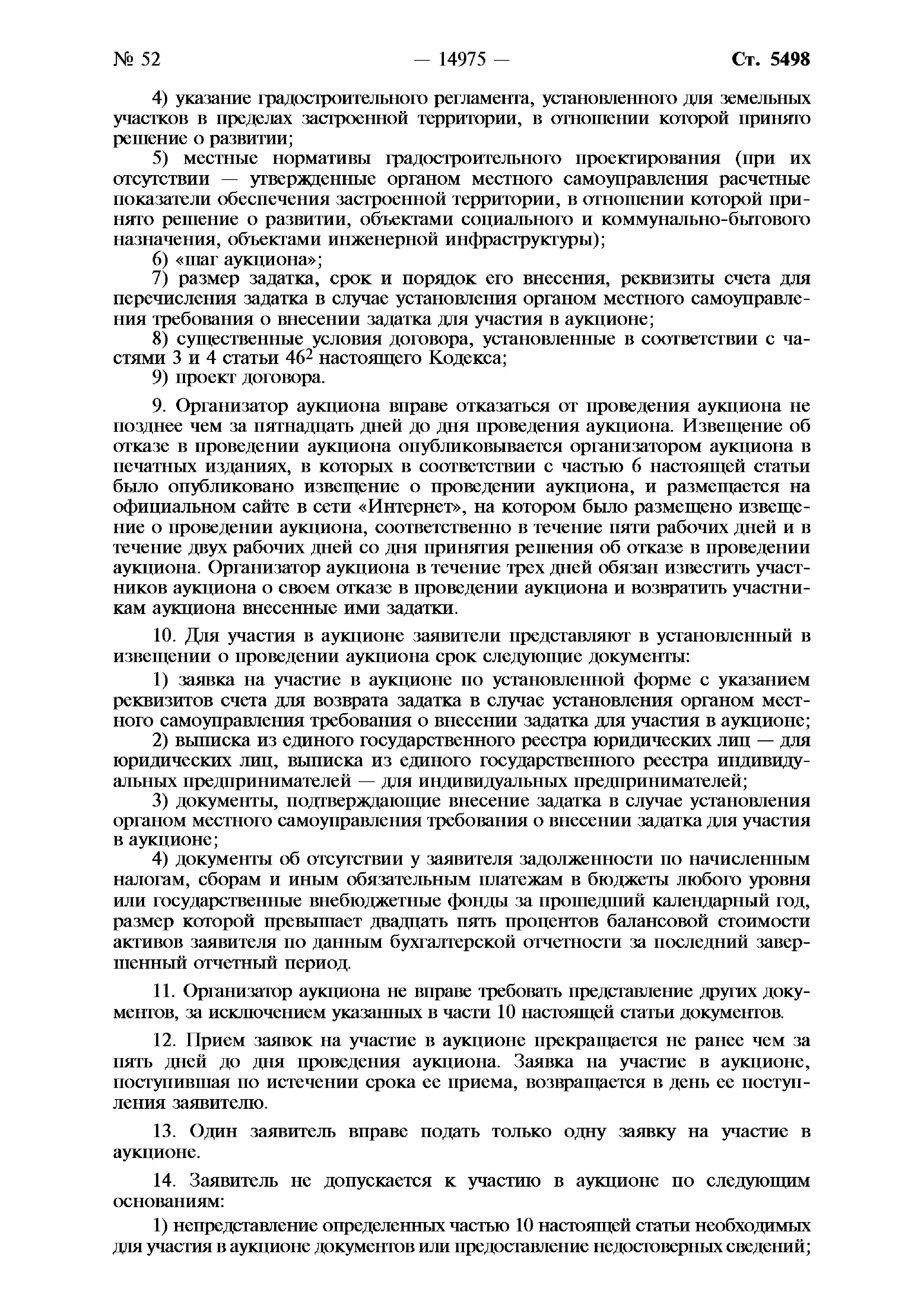 № 52 — 14975 — Ст. 5498

4) указание градостроительного регламента, установленного для земельных участков в пределах застроенной территории, в отношении которой принято решение о развитии;

5) местные нормативы градостроительного проектирования (при их отсутствии — утвержденные органом местного самоуправления расчетные показатели обеспечения застроенной территории, в отношении которой принято решение о развитии, объектами социального и коммунально-бытового назначения, объектами инженерной инфраструктуры);

6) «шаг аукциона»;

7) размер задатка, срок и порядок его внесения, реквизиты счета для перечисления задатка в случае установления органом местного самоуправления требования о внесении задатка для участия в аукционе;

8) существенные условия договора, установленные в соответствии с частями 3 и 4 статьи $46^2$ настоящего Кодекса;

9) проект договора.

9. Организатор аукциона вправе отказаться от проведения аукциона не позднее чем за пятнадцать дней до дня проведения аукциона. Извещение об отказе в проведении аукциона опубликовывается организатором аукциона в печатных изданиях, в которых в соответствии с частью 6 настоящей статьи было опубликовано извещение о проведении аукциона, и размещается на официальном сайте в сети «Интернет», на котором было размещено извещение о проведении аукциона, соответственно в течение пяти рабочих дней и в течение двух рабочих дней со дня принятия решения об отказе в проведении аукциона. Организатор аукциона в течение трех дней обязан известить участников аукциона о своем отказе в проведении аукциона и возвратить участникам аукциона внесенные ими задатки.

10. Для участия в аукционе заявители представляют в установленный в извещении о проведении аукциона срок следующие документы:

1) заявка на участие в аукционе по установленной форме с указанием реквизитов счета для возврата задатка в случае установления органом местного самоуправления требования о внесении задатка для участия в аукционе;

2) выписка из единого государственного реестра юридических лиц — для юридических лиц, выписка из единого государственного реестра индивидуальных предпринимателей — для индивидуальных предпринимателей;

3) документы, подтверждающие внесение задатка в случае установления органом местного самоуправления требования о внесении задатка для участия в аукционе;

4) документы об отсутствии у заявителя задолженности по начисленным налогам, сборам и иным обязательным платежам в бюджеты любого уровня или государственные внебюджетные фонды за прошедший календарный год, размер которой превышает двадцать пять процентов балансовой стоимости активов заявителя по данным бухгалтерской отчетности за последний завершенный отчетный период.

11. Организатор аукциона не вправе требовать представление других документов, за исключением указанных в части 10 настоящей статьи документов.

12. Прием заявок на участие в аукционе прекращается не ранее чем за пять дней до дня проведения аукциона. Заявка на участие в аукционе, поступившая по истечении срока ее приема, возвращается в день ее поступления заявителю.

13. Один заявитель вправе подать только одну заявку на участие в аукционе.

14. Заявитель не допускается к участию в аукционе по следующим основаниям:

1) непредставление определенных частью 10 настоящей статьи необходимых для участия в аукционе документов или предоставление недостоверных сведений;